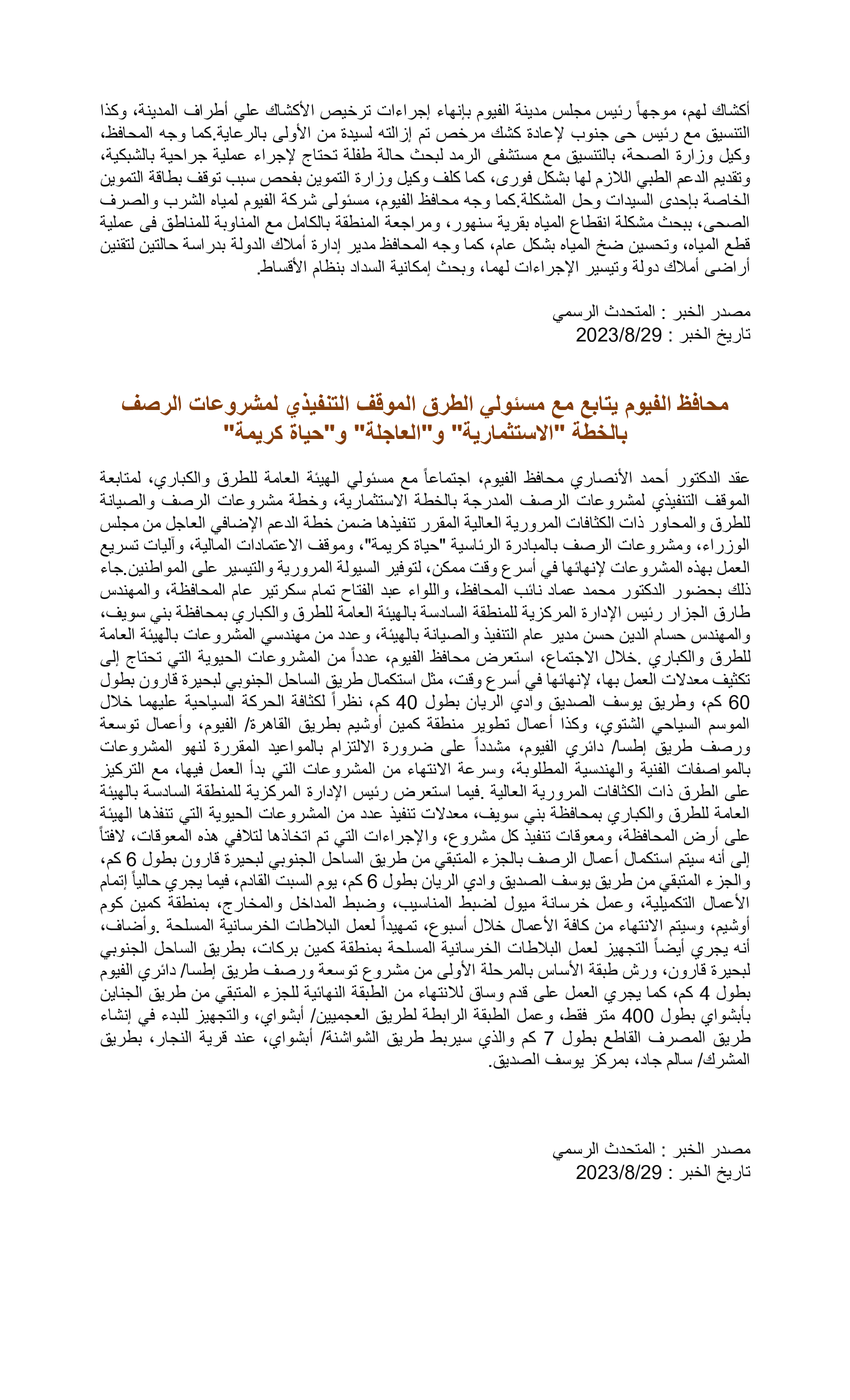 أكشاك لهم، موجهاً رئيس مجلس مدينة الفيوم بإنهاء إجراءات ترخيص الأكشاك علي أطراف المدينة، وكذا التنسيق مع رئيس حى جنوب لإعادة كشك مرخص تم إزالته لسيدة من الأولى بالرعاية.كما وجه المحافظ، وكيل وزارة الصحة، بالتنسيق مع مستشفى الرمد لبحث حالة طفلة تحتاج لإجراء عملية جراحية بالشبكية، وتقديم الدعم الطبي اللازم لها بشكل فورى، كما كلف وكيل وزارة التموين بفحص سبب توقف بطاقة التموين الخاصة بإحدى السيدات وحل المشكلة.كما وجه محافظ الفيوم، مسئولى شركة الفيوم لمياه الشرب والصرف الصحى، ببحث مشكلة انقطاع المياه بقرية سنهور، ومراجعة المنطقة بالكامل مع المناوبة للمناطق فى عملية قطع المياه، وتحسين ضخ المياه بشكل عام، كما وجه المحافظ مدير إدارة أملاك الدولة بدراسة حالتين لتقنين أراضى أملاك دولة وتيسير الإجراءات لهما، وبحث إمكانية السداد بنظام الأقساط.

مصدر الخبر : المتحدث الرسمي
تاريخ الخبر : 2023/8/29

محافظ الفيوم يتابع مع مسئولي الطرق الموقف التنفيذي لمشروعات الرصف بالخطة "الاستثمارية" و"العاجلة" و"حياة كريمة"

عقد الدكتور أحمد الأنصاري محافظ الفيوم، اجتماعاً مع مسئولي الهيئة العامة للطرق والكباري، لمتابعة الموقف التنفيذي لمشروعات الرصف المدرجة بالخطة الاستثمارية، وخطة مشروعات الرصف والصيانة للطرق والمحاور ذات الكثافات المرورية العالية المقرر تنفيذها ضمن خطة الدعم الإضافي العاجل من مجلس الوزراء، ومشروعات الرصف بالمبادرة الرئاسية "حياة كريمة"، وموقف الاعتمادات المالية، وآليات تسريع العمل بهذه المشروعات لإنهائها في أسرع وقت ممكن، لتوفير السيولة المرورية والتيسير على المواطنين.جاء ذلك بحضور الدكتور محمد عماد نائب المحافظ، واللواء عبد الفتاح تمام سكرتير عام المحافظة، والمهندس طارق الجزار رئيس الإدارة المركزية للمنطقة السادسة بالهيئة العامة للطرق والكباري بمحافظة بني سويف، والمهندس حسام الدين حسن مدير عام التنفيذ والصيانة بالهيئة، وعدد من مهندسي المشروعات بالهيئة العامة للطرق والكباري .خلال الاجتماع، استعرض محافظ الفيوم، عدداً من المشروعات الحيوية التي تحتاج إلى تكثيف معدلات العمل بها، لإنهائها في أسرع وقت، مثل استكمال طريق الساحل الجنوبي لبحيرة قارون بطول 60 كم، وطريق يوسف الصديق وادي الريان بطول 40 كم، نظراً لكثافة الحركة السياحية عليهما خلال الموسم السياحي الشتوي، وكذا أعمال تطوير منطقة كمين أوشيم بطريق القاهرة/ الفيوم، وأعمال توسعة ورصف طريق إطسا/ دائري الفيوم، مشدداً على ضرورة الالتزام بالمواعيد المقررة لنهو المشروعات بالمواصفات الفنية والهندسية المطلوبة، وسرعة الانتهاء من المشروعات التي بدأ العمل فيها، مع التركيز على الطرق ذات الكثافات المرورية العالية .فيما استعرض رئيس الإدارة المركزية للمنطقة السادسة بالهيئة العامة للطرق والكباري بمحافظة بني سويف، معدلات تنفيذ عدد من المشروعات الحيوية التي تنفذها الهيئة على أرض المحافظة، ومعوقات تنفيذ كل مشروع، والإجراءات التي تم اتخاذها لتلافي هذه المعوقات، لافتاً إلى أنه سيتم استكمال أعمال الرصف بالجزء المتبقي من طريق الساحل الجنوبي لبحيرة قارون بطول 6 كم، والجزء المتبقي من طريق يوسف الصديق وادي الريان بطول 6 كم، يوم السبت القادم، فيما يجري حالياً إتمام الأعمال التكميلية، وعمل خرسانة ميول لضبط المناسيب، وضبط المداخل والمخارج، بمنطقة كمين كوم أوشيم، وسيتم الانتهاء من كافة الأعمال خلال أسبوع، تمهيداً لعمل البلاطات الخرسانية المسلحة .وأضاف، أنه يجري أيضاً التجهيز لعمل البلاطات الخرسانية المسلحة بمنطقة كمين بركات، بطريق الساحل الجنوبي لبحيرة قارون، ورش طبقة الأساس بالمرحلة الأولى من مشروع توسعة ورصف طريق إطسا/ دائري الفيوم بطول 4 كم، كما يجري العمل على قدم وساق للانتهاء من الطبقة النهائية للجزء المتبقي من طريق الجناين بأبشواي بطول 400 متر فقط، وعمل الطبقة الرابطة لطريق العجميين/ أبشواي، والتجهيز للبدء في إنشاء طريق المصرف القاطع بطول 7 كم والذي سيربط طريق الشواشنة/ أبشواي، عند قرية النجار، بطريق المشرك/ سالم جاد، بمركز يوسف الصديق.

مصدر الخبر : المتحدث الرسمي
تاريخ الخبر : 2023/8/29